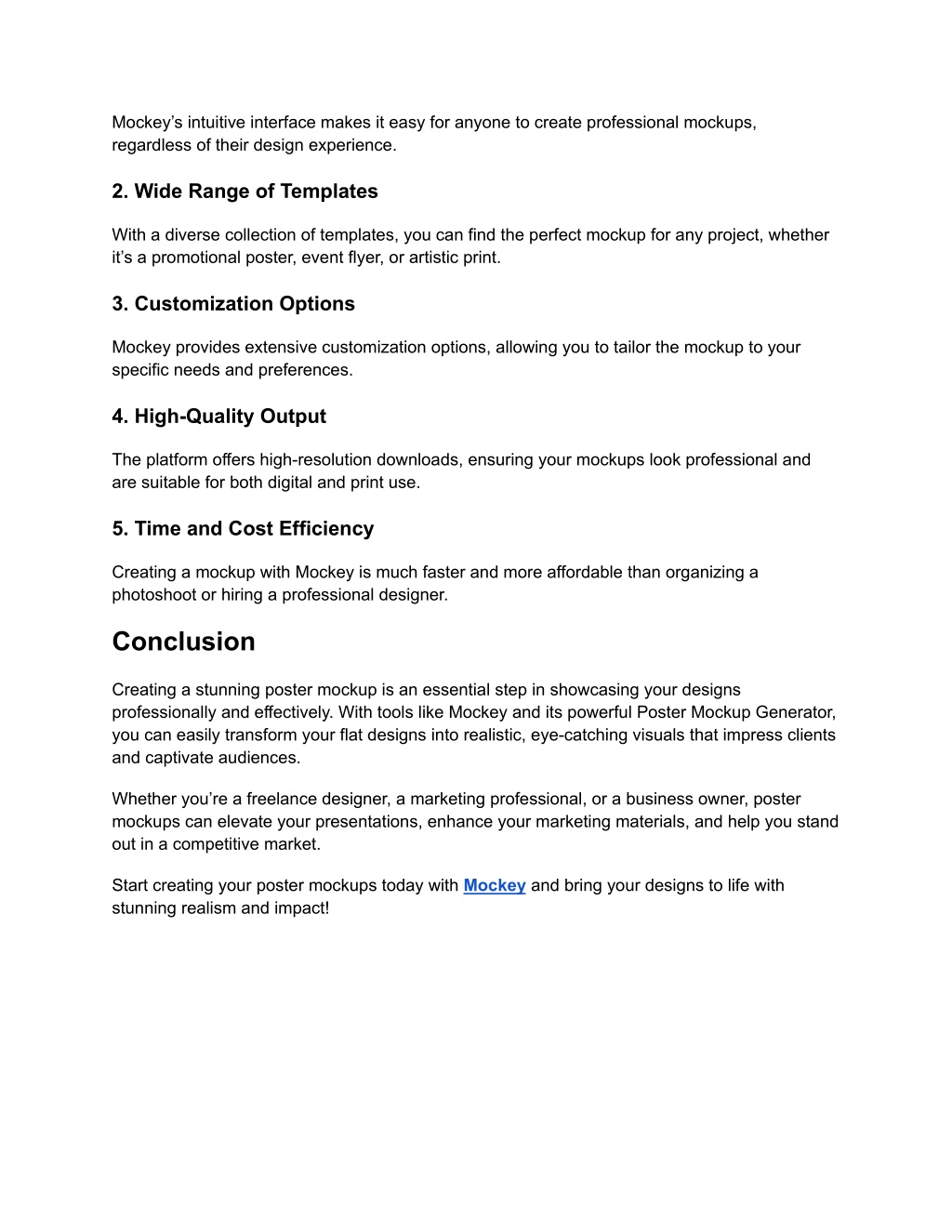 Mockey’s intuitive interface makes it easy for anyone to create professional mockups, regardless of their design experience.

2. Wide Range of Templates

With a diverse collection of templates, you can find the perfect mockup for any project, whether it’s a promotional poster, event flyer, or artistic print.

3. Customization Options

Mockey provides extensive customization options, allowing you to tailor the mockup to your specific needs and preferences.

4. High-Quality Output

The platform offers high-resolution downloads, ensuring your mockups look professional and are suitable for both digital and print use.

5. Time and Cost Efficiency

Creating a mockup with Mockey is much faster and more affordable than organizing a photoshoot or hiring a professional designer.

Conclusion

Creating a stunning poster mockup is an essential step in showcasing your designs professionally and effectively. With tools like Mockey and its powerful Poster Mockup Generator, you can easily transform your flat designs into realistic, eye-catching visuals that impress clients and captivate audiences.

Whether you’re a freelance designer, a marketing professional, or a business owner, poster mockups can elevate your presentations, enhance your marketing materials, and help you stand out in a competitive market.

Start creating your poster mockups today with Mockey and bring your designs to life with stunning realism and impact!